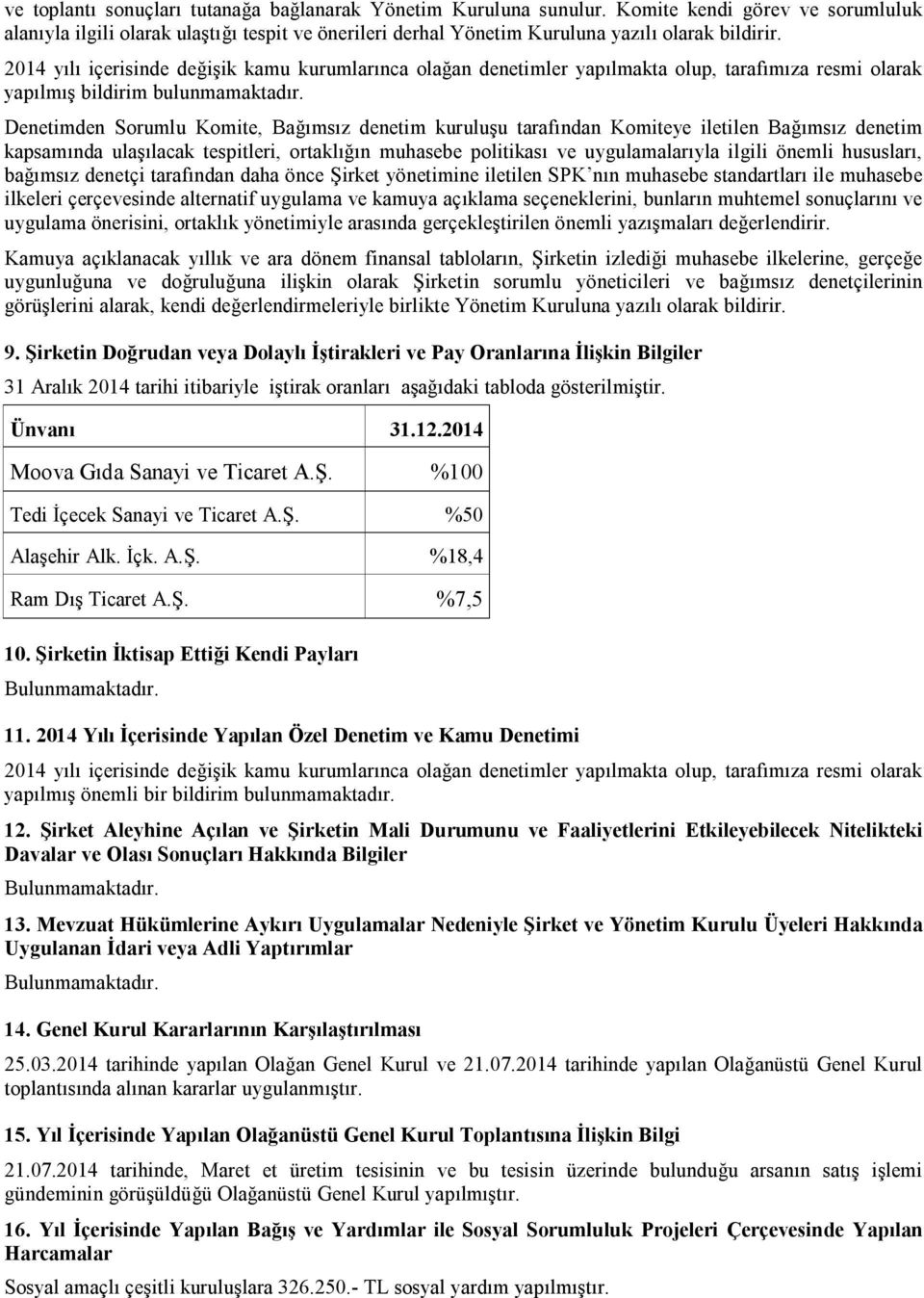 ve toplantı sonuçları tutanağa bağlanarak Yönetim Kuruluna sunulur. Komite kendi görev ve sorumluluk alanıyla ilgili olarak ulaştığı tespit ve önerileri derhal Yönetim Kuruluna yazılı olarak bildirir.

2014 yılı içerisinde değişik kamu kurumlarınca olağan denetimler yapılmakta olup, tarafımıza resmi olarak yapılmış bildirim bulunmamaktadır.

Denetimden Sorumlu Komite, Bağımsız denetim kuruluşu tarafından Komiteye iletilen Bağımsız denetim kapsamında ulaşılacak tespitleri, ortaklığın muhasebe politikası ve uygulamalarıyla ilgili önemli hususları, bağımsız denetçi tarafından daha önce Şirket yönetimine iletilen SPK nın muhasebe standartları ile muhasebe ilkeleri çerçevesinde alternatif uygulama ve kamuya açıklama seçeneklerini, bunların muhtemel sonuçlarını ve uygulama önerisini, ortaklık yönetimiyle arasında gerçekleştirilen önemli yazışmaları değerlendirir.

Kamuya açıklanacak yıllık ve ara dönem finansal tabloların, Şirketin izlediği muhasebe ilkelerine, gerçeğe uygunluğuna ve doğruluğuna ilişkin olarak Şirketin sorumlu yöneticileri ve bağımsız denetçilerinin görüşlerini alarak, kendi değerlendirmeleriyle birlikte Yönetim Kuruluna yazılı olarak bildirir.

9. Şirketin Doğrudan veya Dolaylı İştirakleri ve Pay Oranlarına İlişkin Bilgiler

31 Aralık 2014 tarihi itibariyle iştirak oranları aşağıdaki tabloda gösterilmiştir.

| Ünvanı | 31.12.2014 |
|---|---|
| Moova Gıda Sanayi ve Ticaret A.Ş. | %100 |
| Tedi İçecek Sanayi ve Ticaret A.Ş. | %50 |
| Alaşehir Alk. İçk. A.Ş. | %18,4 |
| Ram Dış Ticaret A.Ş. | %7,5 |

10. Şirketin İktisap Ettiği Kendi Payları

Bulunmamaktadır.

11. 2014 Yılı İçerisinde Yapılan Özel Denetim ve Kamu Denetimi

2014 yılı içerisinde değişik kamu kurumlarınca olağan denetimler yapılmakta olup, tarafımıza resmi olarak yapılmış önemli bir bildirim bulunmamaktadır.

12. Şirket Aleyhine Açılan ve Şirketin Mali Durumunu ve Faaliyetlerini Etkileyebilecek Nitelikteki Davalar ve Olası Sonuçları Hakkında Bilgiler

Bulunmamaktadır.

13. Mevzuat Hükümlerine Aykırı Uygulamalar Nedeniyle Şirket ve Yönetim Kurulu Üyeleri Hakkında Uygulanan İdari veya Adli Yaptırımlar

Bulunmamaktadır.

14. Genel Kurul Kararlarının Karşılaştırılması

25.03.2014 tarihinde yapılan Olağan Genel Kurul ve 21.07.2014 tarihinde yapılan Olağanüstü Genel Kurul toplantısında alınan kararlar uygulanmıştır.

15. Yıl İçerisinde Yapılan Olağanüstü Genel Kurul Toplantısına İlişkin Bilgi

21.07.2014 tarihinde, Maret et üretim tesisinin ve bu tesisin üzerinde bulunduğu arsanın satış işlemi gündeminin görüşüldüğü Olağanüstü Genel Kurul yapılmıştır.

16. Yıl İçerisinde Yapılan Bağış ve Yardımlar ile Sosyal Sorumluluk Projeleri Çerçevesinde Yapılan Harcamalar

Sosyal amaçlı çeşitli kuruluşlara 326.250.- TL sosyal yardım yapılmıştır.